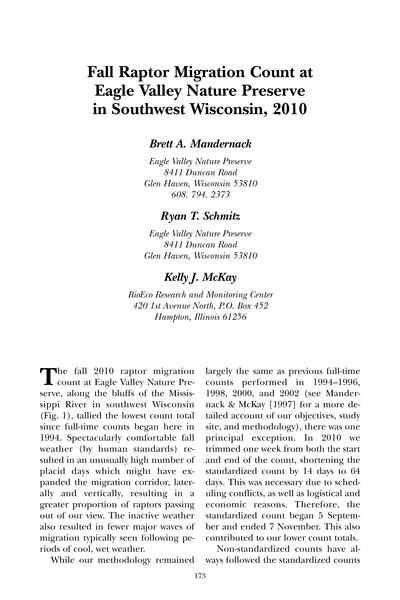 Fall Raptor Migration Count at Eagle Valley Nature Preserve in Southwest Wisconsin, 2010

Brett A. Mandernack

Eagle Valley Nature Preserve
8411 Duncan Road
Glen Haven, Wisconsin 53810
608. 794. 2373

Ryan T. Schmitz

Eagle Valley Nature Preserve
8411 Duncan Road
Glen Haven, Wisconsin 53810

Kelly J. McKay

BioEco Research and Monitoring Center
420 1st Avenue North, P.O. Box 452
Hampton, Illinois 61256

The fall 2010 raptor migration count at Eagle Valley Nature Preserve, along the bluffs of the Mississippi River in southwest Wisconsin (Fig. 1), tallied the lowest count total since full-time counts began here in 1994. Spectacularly comfortable fall weather (by human standards) resulted in an unusually high number of placid days which might have expanded the migration corridor, laterally and vertically, resulting in a greater proportion of raptors passing out of our view. The inactive weather also resulted in fewer major waves of migration typically seen following periods of cool, wet weather.

While our methodology remained largely the same as previous full-time counts performed in 1994–1996, 1998, 2000, and 2002 (see Mandernack & McKay [1997] for a more detailed account of our objectives, study site, and methodology), there was one principal exception. In 2010 we trimmed one week from both the start and end of the count, shortening the standardized count by 14 days to 64 days. This was necessary due to scheduling conflicts, as well as logistical and economic reasons. Therefore, the standardized count began 5 September and ended 7 November. This also contributed to our lower count totals.

Non-standardized counts have always followed the standardized counts

173